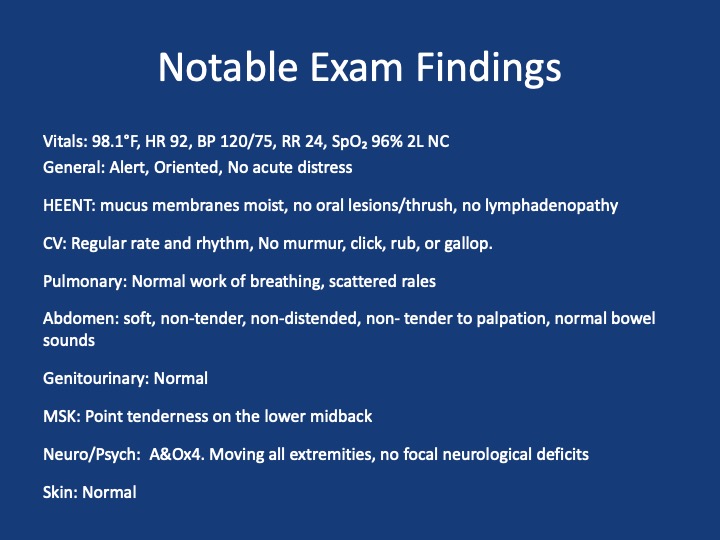 Notable Exam Findings

Vitals: 98.1°F, HR 92, BP 120/75, RR 24, $SpO_2$ 96% 2L NC
General: Alert, Oriented, No acute distress

HEENT: mucus membranes moist, no oral lesions/thrush, no lymphadenopathy

CV: Regular rate and rhythm, No murmur, click, rub, or gallop.

Pulmonary: Normal work of breathing, scattered rales

Abdomen: soft, non-tender, non-distended, non- tender to palpation, normal bowel sounds

Genitourinary: Normal

MSK: Point tenderness on the lower midback

Neuro/Psych: A&Ox4. Moving all extremities, no focal neurological deficits

Skin: Normal